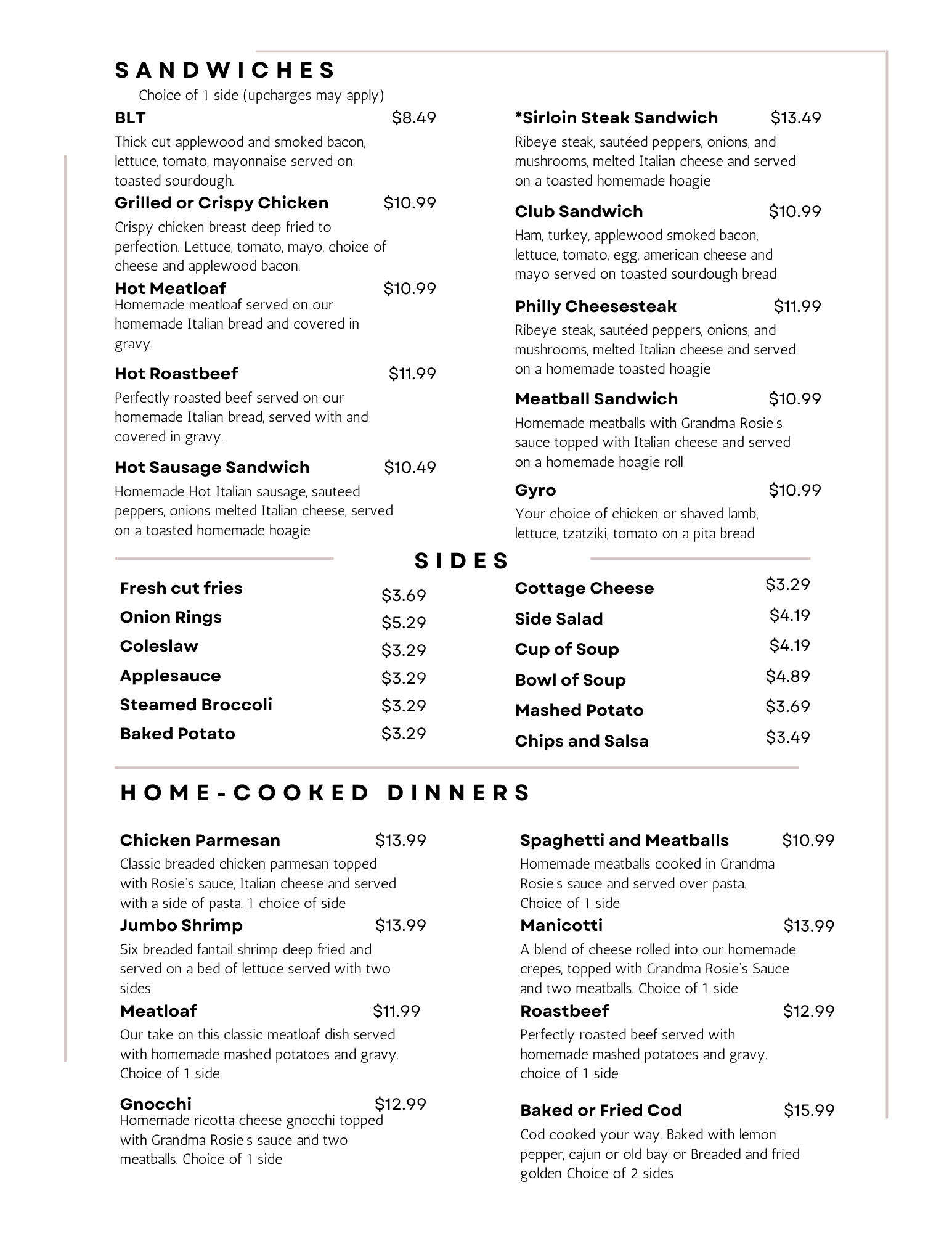 SANDWICHES

Choice of 1 side (upcharges may apply)

BLT $8.49
Thick cut applewood and smoked bacon, lettuce, tomato, mayonnaise served on toasted sourdough.

Grilled or Crispy Chicken $10.99
Crispy chicken breast deep fried to perfection. Lettuce, tomato, mayo, choice of cheese and applewood bacon.

Hot Meatloaf $10.99
Homemade meatloaf served on our homemade Italian bread and covered in gravy.

Hot Roastbeef $11.99
Perfectly roasted beef served on our homemade Italian bread, served with and covered in gravy.

Hot Sausage Sandwich $10.49
Homemade Hot Italian sausage, sauteed peppers, onions melted Italian cheese, served on a toasted homemade hoagie

*Sirloin Steak Sandwich $13.49
Ribeye steak, sautéed peppers, onions, and mushrooms, melted Italian cheese and served on a toasted homemade hoagie

Club Sandwich $10.99
Ham, turkey, applewood smoked bacon, lettuce, tomato, egg, american cheese and mayo served on toasted sourdough bread

Philly Cheesesteak $11.99
Ribeye steak, sautéed peppers, onions, and mushrooms, melted Italian cheese and served on a homemade toasted hoagie

Meatball Sandwich $10.99
Homemade meatballs with Grandma Rosie's sauce topped with Italian cheese and served on a homemade hoagie roll

Gyro $10.99
Your choice of chicken or shaved lamb, lettuce, tzatziki, tomato on a pita bread

SIDES

Fresh cut fries $3.69
Onion Rings $5.29
Coleslaw $3.29
Applesauce $3.29
Steamed Broccoli $3.29
Baked Potato $3.29

Cottage Cheese $3.29
Side Salad $4.19
Cup of Soup $4.19
Bowl of Soup $4.89
Mashed Potato $3.69
Chips and Salsa $3.49

HOME-COOKED DINNERS

Chicken Parmesan $13.99
Classic breaded chicken parmesan topped with Rosie's sauce, Italian cheese and served with a side of pasta. 1 choice of side

Jumbo Shrimp $13.99
Six breaded fantail shrimp deep fried and served on a bed of lettuce served with two sides

Meatloaf $11.99
Our take on this classic meatloaf dish served with homemade mashed potatoes and gravy. Choice of 1 side

Gnocchi $12.99
Homemade ricotta cheese gnocchi topped with Grandma Rosie's sauce and two meatballs. Choice of 1 side

Spaghetti and Meatballs $10.99
Homemade meatballs cooked in Grandma Rosie's sauce and served over pasta. Choice of 1 side

Manicotti $13.99
A blend of cheese rolled into our homemade crepes, topped with Grandma Rosie's Sauce and two meatballs. Choice of 1 side

Roastbeef $12.99
Perfectly roasted beef served with homemade mashed potatoes and gravy. choice of 1 side

Baked or Fried Cod $15.99
Cod cooked your way. Baked with lemon pepper, cajun or old bay or Breaded and fried golden Choice of 2 sides